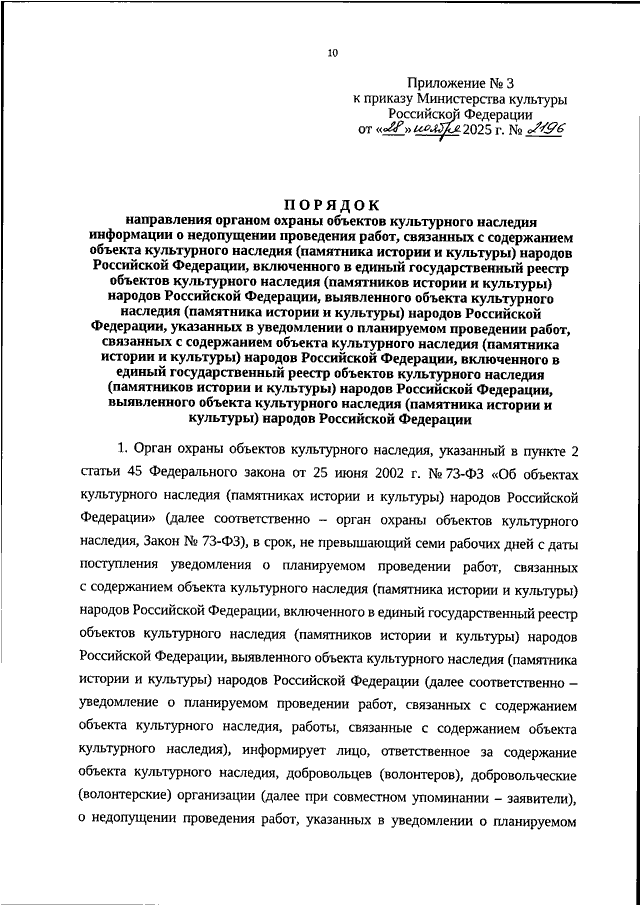 10

Приложение № 3
к приказу Министерства культуры
Российской Федерации
от «28» ноября 2025 г. № 2196

ПОРЯДОК
направления органом охраны объектов культурного наследия информации о недопущении проведения работ, связанных с содержанием объекта культурного наследия (памятника истории и культуры) народов Российской Федерации, включенного в единый государственный реестр объектов культурного наследия (памятников истории и культуры) народов Российской Федерации, выявленного объекта культурного наследия (памятника истории и культуры) народов Российской Федерации, указанных в уведомлении о планируемом проведении работ, связанных с содержанием объекта культурного наследия (памятника истории и культуры) народов Российской Федерации, включенного в единый государственный реестр объектов культурного наследия (памятников истории и культуры) народов Российской Федерации, выявленного объекта культурного наследия (памятника истории и культуры) народов Российской Федерации

1. Орган охраны объектов культурного наследия, указанный в пункте 2 статьи 45 Федерального закона от 25 июня 2002 г. № 73-ФЗ «Об объектах культурного наследия (памятниках истории и культуры) народов Российской Федерации» (далее соответственно – орган охраны объектов культурного наследия, Закон № 73-ФЗ), в срок, не превышающий семи рабочих дней с даты поступления уведомления о планируемом проведении работ, связанных с содержанием объекта культурного наследия (памятника истории и культуры) народов Российской Федерации, включенного в единый государственный реестр объектов культурного наследия (памятников истории и культуры) народов Российской Федерации, выявленного объекта культурного наследия (памятника истории и культуры) народов Российской Федерации (далее соответственно – уведомление о планируемом проведении работ, связанных с содержанием объекта культурного наследия, работы, связанные с содержанием объекта культурного наследия), информирует лицо, ответственное за содержание объекта культурного наследия, добровольцев (волонтеров), добровольческие (волонтерские) организации (далее при совместном упоминании – заявители), о недопущении проведения работ, указанных в уведомлении о планируемом